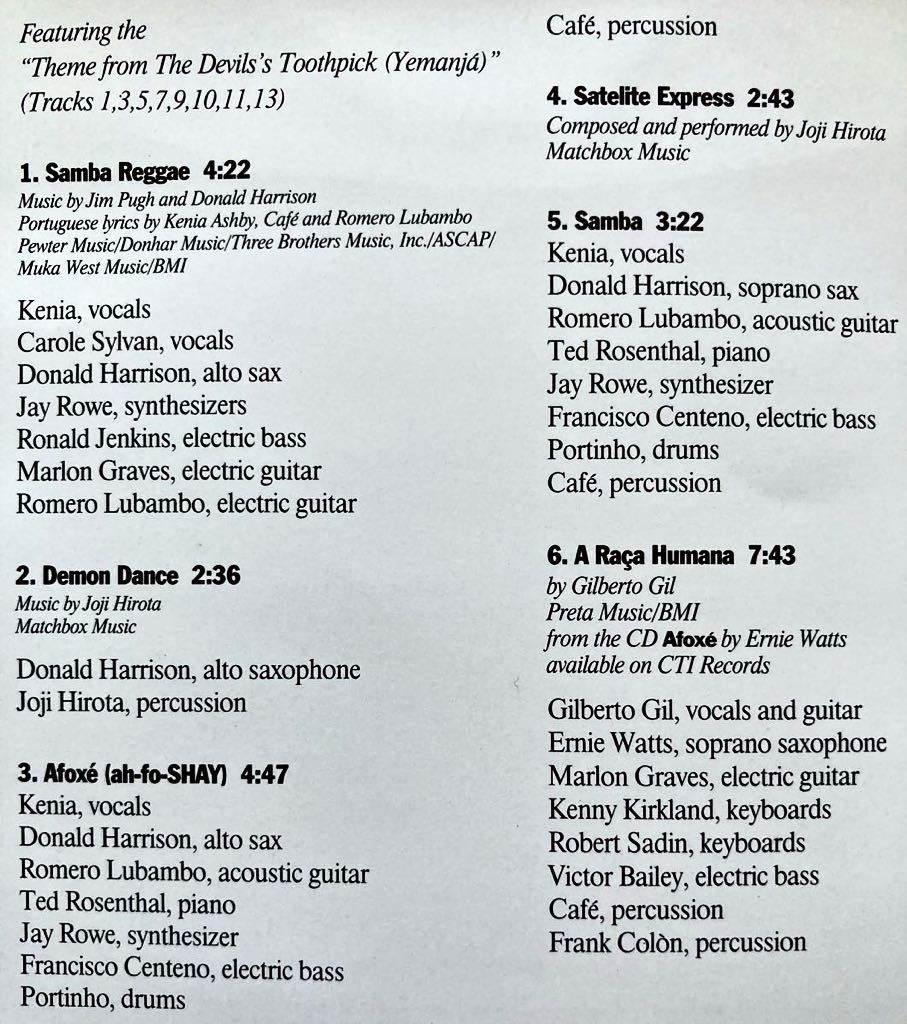 Featuring the
"Theme from The Devils's Toothpick (Yemanjá)"
(Tracks 1,3,5,7,9,10,11,13)

1. Samba Reggae 4:22
Music by Jim Pugh and Donald Harrison
Portuguese lyrics by Kenia Ashby, Café and Romero Lubambo
Pewter Music/Donhar Music/Three Brothers Music, Inc./ASCAP/
Muka West Music/BMI

Kenia, vocals
Carole Sylvan, vocals
Donald Harrison, alto sax
Jay Rowe, synthesizers
Ronald Jenkins, electric bass
Marlon Graves, electric guitar
Romero Lubambo, electric guitar

2. Demon Dance 2:36
Music by Joji Hirota
Matchbox Music

Donald Harrison, alto saxophone
Joji Hirota, percussion

3. Afoxé (ah-fo-SHAY) 4:47
Kenia, vocals
Donald Harrison, alto sax
Romero Lubambo, acoustic guitar
Ted Rosenthal, piano
Jay Rowe, synthesizer
Francisco Centeno, electric bass
Portinho, drums
Café, percussion

4. Satelite Express 2:43
Composed and performed by Joji Hirota
Matchbox Music

5. Samba 3:22
Kenia, vocals
Donald Harrison, soprano sax
Romero Lubambo, acoustic guitar
Ted Rosenthal, piano
Jay Rowe, synthesizer
Francisco Centeno, electric bass
Portinho, drums
Café, percussion

6. A Raça Humana 7:43
by Gilberto Gil
Preta Music/BMI
from the CD Afoxé by Ernie Watts
available on CTI Records

Gilberto Gil, vocals and guitar
Ernie Watts, soprano saxophone
Marlon Graves, electric guitar
Kenny Kirkland, keyboards
Robert Sadin, keyboards
Victor Bailey, electric bass
Café, percussion
Frank Colòn, percussion